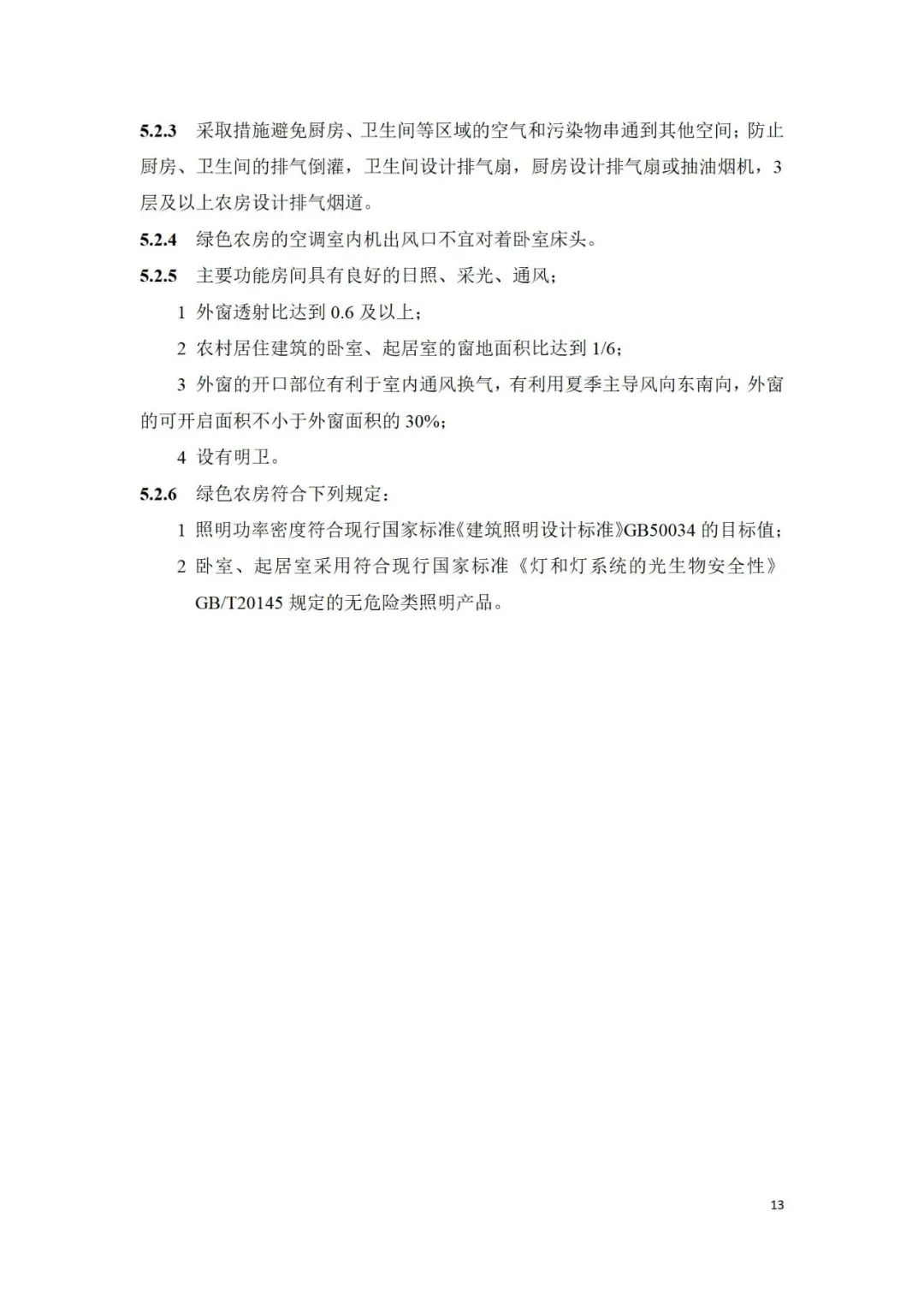 5.2.3 采取措施避免厨房、卫生间等区域的空气和污染物串通到其他空间；防止厨房、卫生间的排气倒灌，卫生间设计排气扇，厨房设计排气扇或抽油烟机，3层及以上农房设计排气烟道。

5.2.4 绿色农房的空调室内机出风口不宜对着卧室床头。

5.2.5 主要功能房间具有良好的日照、采光、通风；

1 外窗透射比达到 0.6 及以上；

2 农村居住建筑的卧室、起居室的窗地面积比达到 1/6；

3 外窗的开口部位有利于室内通风换气，有利用夏季主导风向东南向，外窗的可开启面积不小于外窗面积的 30%；

4 设有明卫。

5.2.6 绿色农房符合下列规定：

1 照明功率密度符合现行国家标准《建筑照明设计标准》GB50034 的目标值；

2 卧室、起居室采用符合现行国家标准《灯和灯系统的光生物安全性》GB/T20145 规定的无危险类照明产品。

13